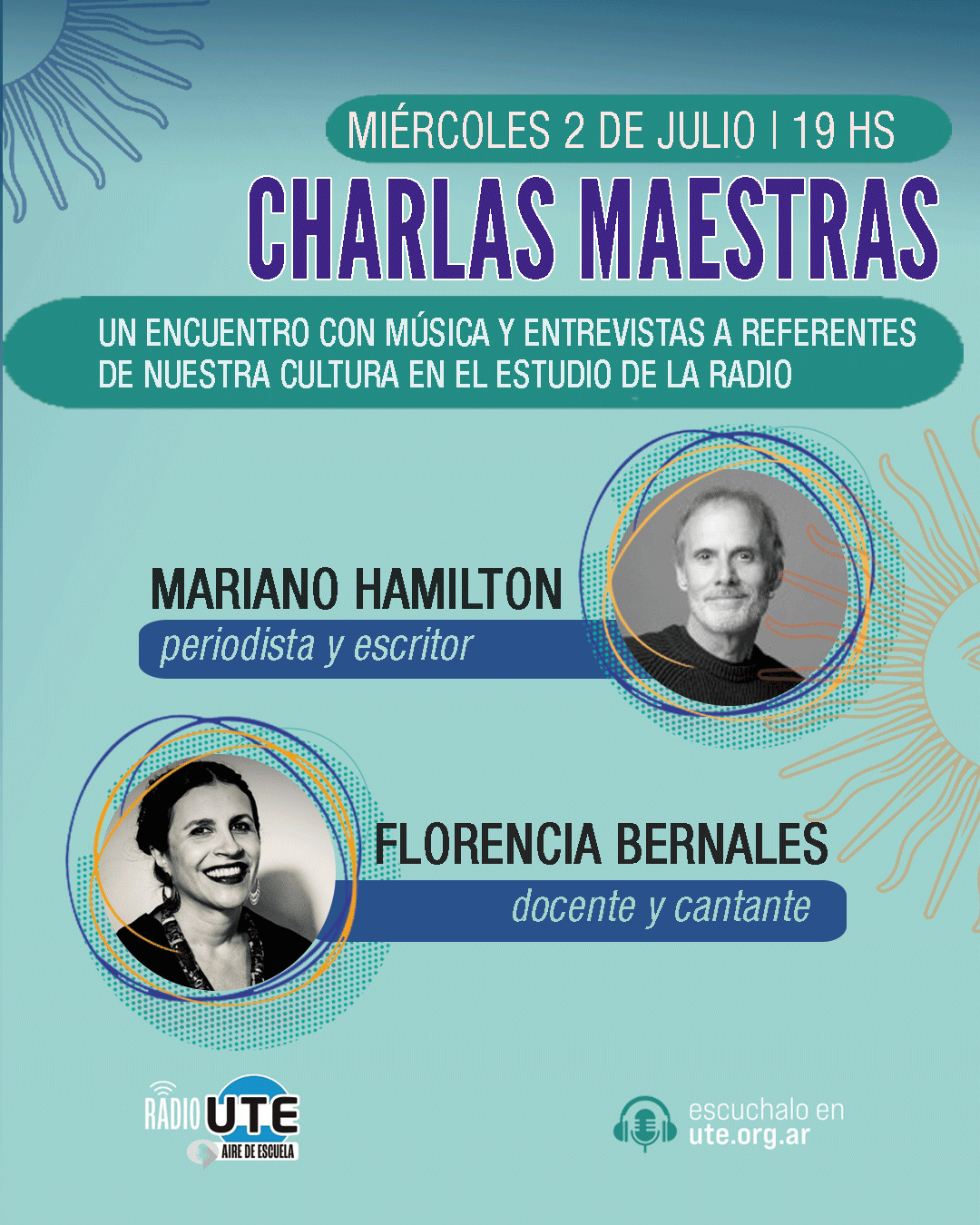 MIÉRCOLES 2 DE JULIO | 19 HS

CHARLAS MAESTRAS

UN ENCUENTRO CON MÚSICA Y ENTREVISTAS A REFERENTES DE NUESTRA CULTURA EN EL ESTUDIO DE LA RADIO

MARIANO HAMILTON
periodista y escritor

FLORENCIA BERNALES
docente y cantante

RADIO UTE
AIRE DE ESCUELA

escuchalo en
ute.org.ar